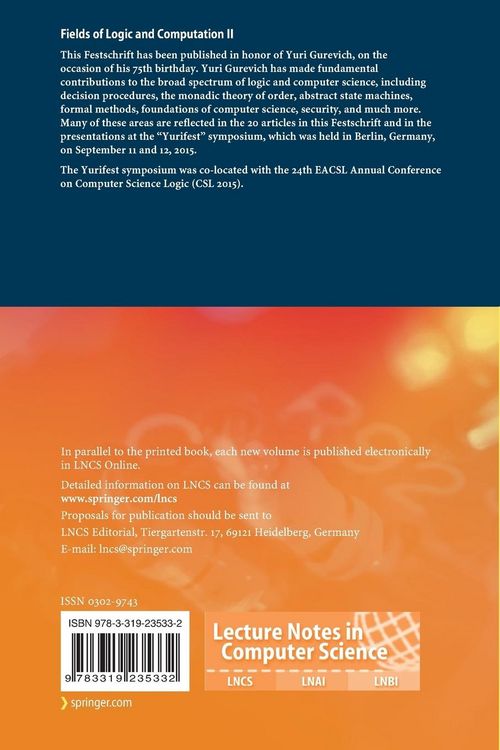 Fields of Logic and Computation II

This Festschrift has been published in honor of Yuri Gurevich, on the occasion of his 75th birthday. Yuri Gurevich has made fundamental contributions to the broad spectrum of logic and computer science, including decision procedures, the monadic theory of order, abstract state machines, formal methods, foundations of computer science, security, and much more. Many of these areas are reflected in the 20 articles in this Festschrift and in the presentations at the "Yurifest" symposium, which was held in Berlin, Germany, on September 11 and 12, 2015.

The Yurifest symposium was co-located with the 24th EACSL Annual Conference on Computer Science Logic (CSL 2015).

In parallel to the printed book, each new volume is published electronically in LNCS Online.

Detailed information on LNCS can be found at
www.springer.com/lncs

Proposals for publication should be sent to
LNCS Editorial, Tiergartenstr. 17, 69121 Heidelberg, Germany
E-mail: lncs@springer.com

ISSN 0302-9743

ISBN 978-3-319-23533-2

9 783319 235332

Lecture Notes in Computer Science

LNCS LNAI LNBI

springer.com